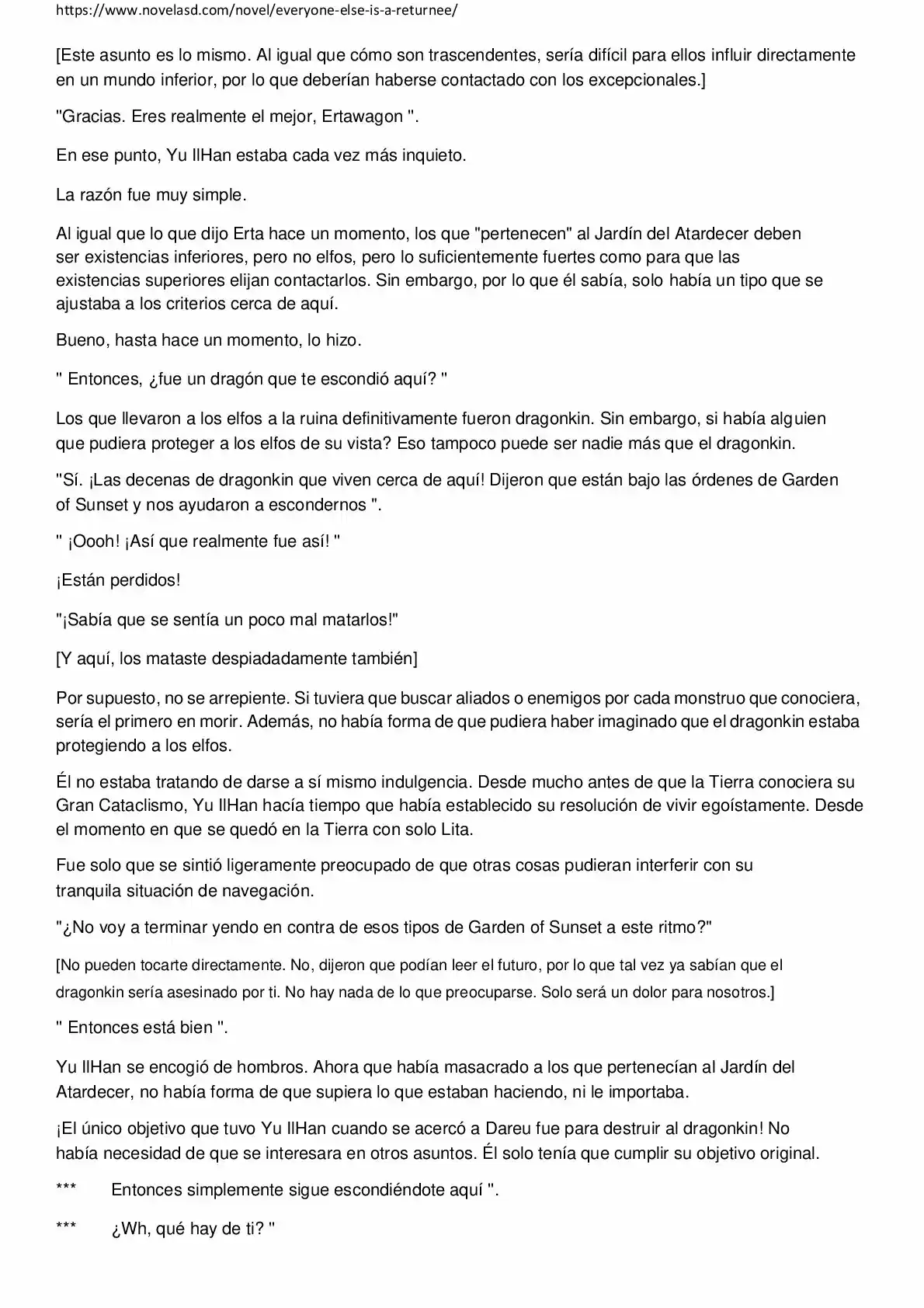 https://www.novelasd.com/novel/everyone-else-is-a-returnee/

[Este asunto es lo mismo. Al igual que cómo son trascendentes, sería difícil para ellos influir directamente en un mundo inferior, por lo que deberían haberse contactado con los excepcionales.]

"Gracias. Eres realmente el mejor, Ertawagon ".

En ese punto, Yu IlHan estaba cada vez más inquieto.

La razón fue muy simple.

Al igual que lo que dijo Erta hace un momento, los que "pertenecen" al Jardín del Atardecer deben ser existencias inferiores, pero no elfos, pero lo suficientemente fuertes como para que las existencias superiores elijan contactarlos. Sin embargo, por lo que él sabía, solo había un tipo que se ajustaba a los criterios cerca de aquí.

Bueno, hasta hace un momento, lo hizo.

" Entonces, ¿fue un dragón que te escondió aquí? "

Los que llevaron a los elfos a la ruina definitivamente fueron dragonkin. Sin embargo, si había alguien que pudiera proteger a los elfos de su vista? Eso tampoco puede ser nadie más que el dragonkin.

"Sí. ¡Las decenas de dragonkin que viven cerca de aquí! Dijeron que están bajo las órdenes de Garden of Sunset y nos ayudaron a escondernos ".

" ¡Oooh! ¡Así que realmente fue así! "

¡Están perdidos!

"¡Sabía que se sentía un poco mal matarlos!"

[Y aquí, los mataste despiadadamente también]

Por supuesto, no se arrepiente. Si tuviera que buscar aliados o enemigos por cada monstruo que conociera, sería el primero en morir. Además, no había forma de que pudiera haber imaginado que el dragonkin estaba protegiendo a los elfos.

Él no estaba tratando de darse a sí mismo indulgencia. Desde mucho antes de que la Tierra conociera su Gran Cataclismo, Yu IlHan hacía tiempo que había establecido su resolución de vivir egoístamente. Desde el momento en que se quedó en la Tierra con solo Lita.

Fue solo que se sintió ligeramente preocupado de que otras cosas pudieran interferir con su tranquila situación de navegación.

"¿No voy a terminar yendo en contra de esos tipos de Garden of Sunset a este ritmo?"

[No pueden tocarte directamente. No, dijeron que podían leer el futuro, por lo que tal vez ya sabían que el dragonkin sería asesinado por ti. No hay nada de lo que preocuparse. Solo será un dolor para nosotros.]

" Entonces está bien ".

Yu IlHan se encogió de hombros. Ahora que había masacrado a los que pertenecían al Jardín del Atardecer, no había forma de que supiera lo que estaban haciendo, ni le importaba.

¡El único objetivo que tuvo Yu IlHan cuando se acercó a Dareu fue para destruir al dragonkin! No había necesidad de que se interesara en otros asuntos. Él solo tenía que cumplir su objetivo original.

*** Entonces simplemente sigue escondiéndote aquí ".

*** ¿Wh, qué hay de ti? "